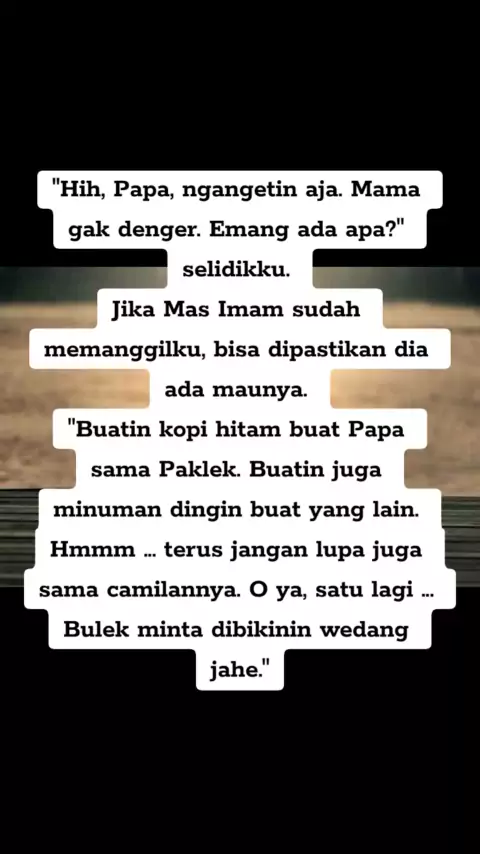 "Hih, Papa, ngangetin aja. Mama gak denger. Emang ada apa?" selidikku.

Jika Mas Imam sudah memanggilku, bisa dipastikan dia ada maunya.

"Buatin kopi hitam buat Papa sama Paklek. Buatin juga minuman dingin buat yang lain. Hmmm ... terus jangan lupa juga sama camilannya. O ya, satu lagi ... Bulek minta dibikinin wedang jahe."